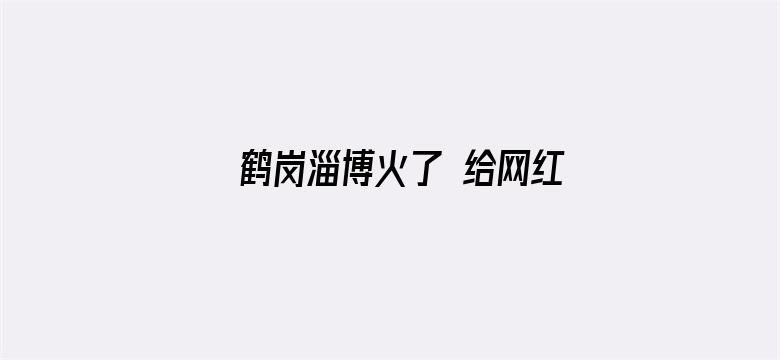 鹤岗淄博火了 给网红